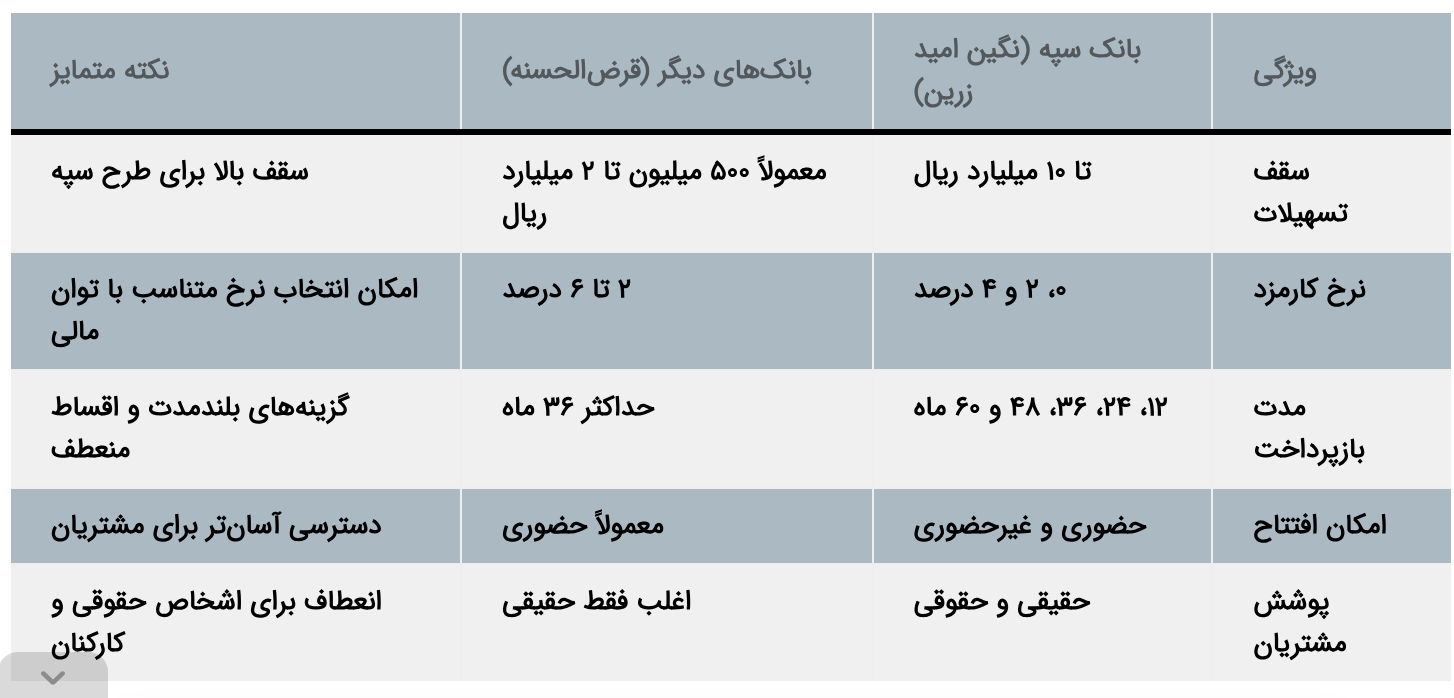 | ویژگی | بانک سپه (نگین امید زرین) | بانک‌های دیگر (قرض‌الحسنه) | نکته متمایز |
|---|---|---|---|
| سقف تسهیلات | تا ۱۰ میلیارد ریال | معمولاً ۵۰۰ میلیون تا ۲ میلیارد ریال | سقف بالا برای طرح سپه |
| نرخ کارمزد | ۰، ۲ و ۴ درصد | ۲ تا ۶ درصد | امکان انتخاب نرخ متناسب با توان مالی |
| مدت بازپرداخت | ۱۲، ۲۴، ۳۶، ۴۸ و ۶۰ ماه | حداکثر ۳۶ ماه | گزینه‌های بلندمدت و اقساط منعطف |
| امکان افتتاح | حضوری و غیرحضوری | معمولاً حضوری | دسترسی آسان‌تر برای مشتریان |
| پوشش مشتریان | حقیقی و حقوقی | اغلب فقط حقیقی | انعطاف برای اشخاص حقوقی و کارکنان |